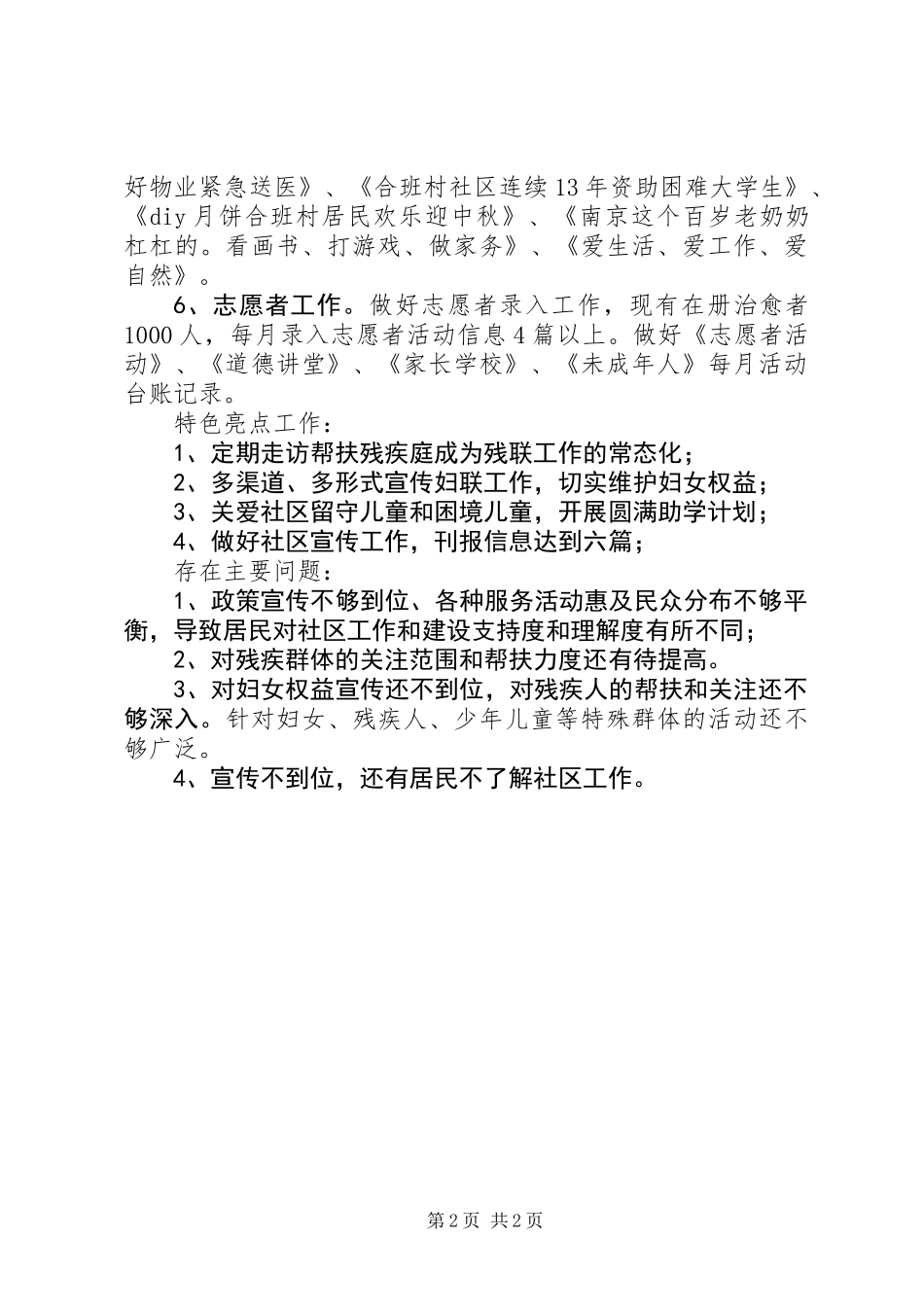 好物业紧急送医》、《合班村社区连续13年资助困难大学生》、《diy月饼合班村居民欢乐迎中秋》、《南京这个百岁老奶奶杠杠的。看画书、打游戏、做家务》、《爱生活、爱工作、爱自然》。

6、志愿者工作。做好志愿者录入工作，现有在册治愈者1000人，每月录入志愿者活动信息4篇以上。做好《志愿者活动》、《道德讲堂》、《家长学校》、《未成年人》每月活动台账记录。

特色亮点工作：

1、定期走访帮扶残疾庭成为残联工作的常态化；

2、多渠道、多形式宣传妇联工作，切实维护妇女权益；

3、关爱社区留守儿童和困境儿童，开展圆满助学计划；

4、做好社区宣传工作，刊报信息达到六篇；

存在主要问题：

1、政策宣传不够到位、各种服务活动惠及民众分布不够平衡，导致居民对社区工作和建设支持度和理解度有所不同；

2、对残疾群体的关注范围和帮扶力度还有待提高。

3、对妇女权益宣传还不到位，对残疾人的帮扶和关注还不够深入。针对妇女、残疾人、少年儿童等特殊群体的活动还不够广泛。

4、宣传不到位，还有居民不了解社区工作。

第2页 共2页